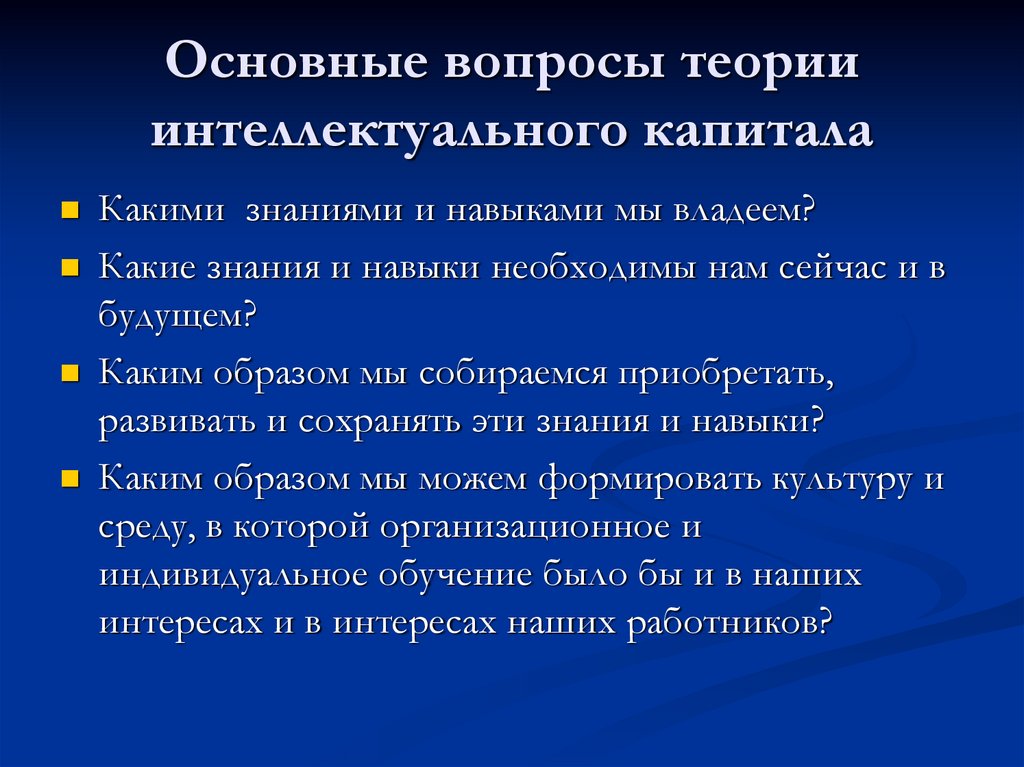 Основные вопросы теории интеллектуального капитала

Какими знаниями и навыками мы владеем?

Какие знания и навыки необходимы нам сейчас и в будущем?

Каким образом мы собираемся приобретать, развивать и сохранять эти знания и навыки?

Каким образом мы можем формировать культуру и среду, в которой организационное и индивидуальное обучение было бы и в наших интересах и в интересах наших работников?